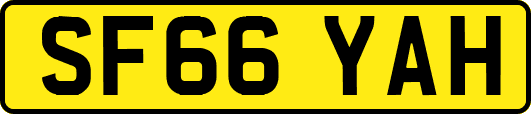 SF66 YAH